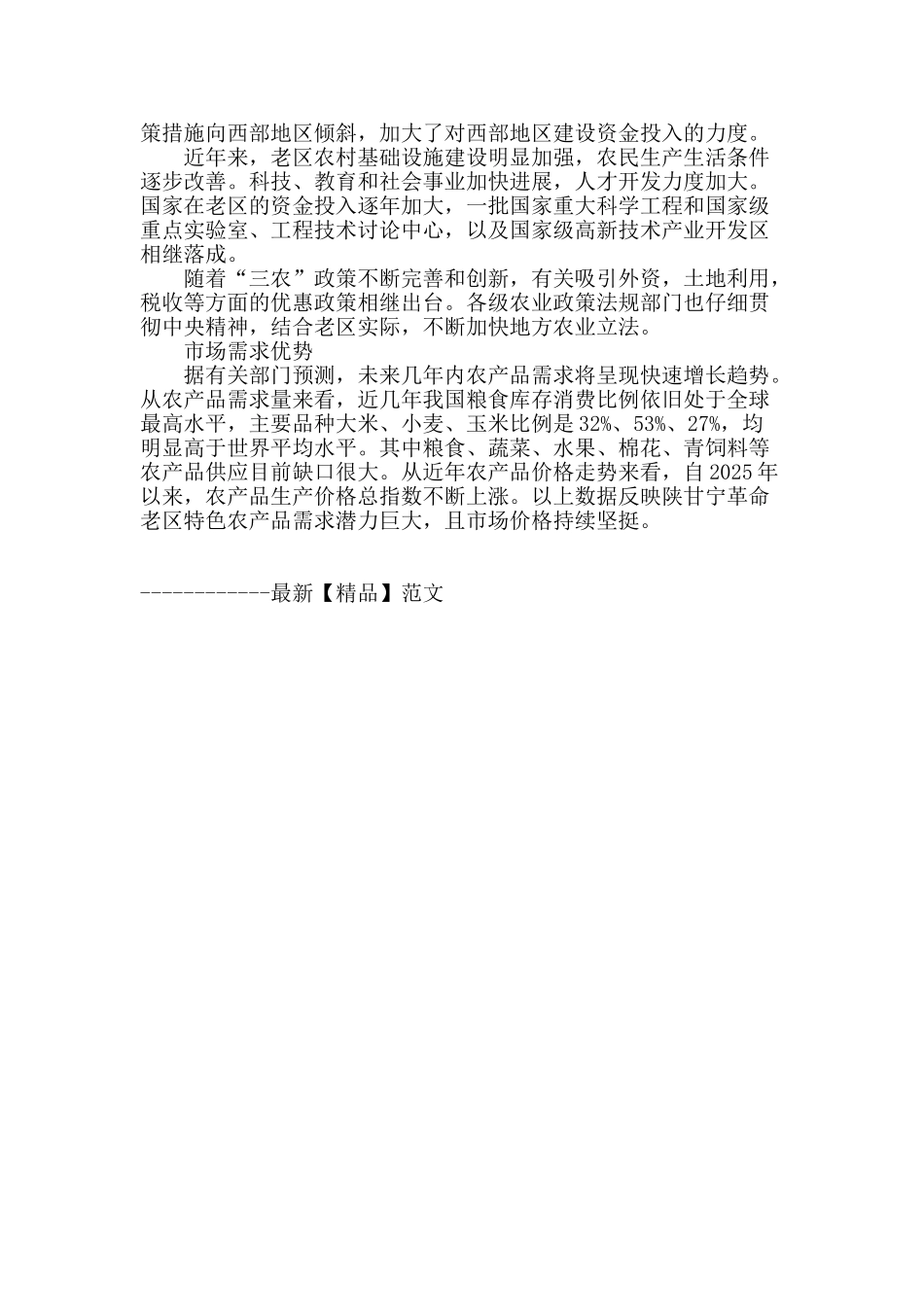 策措施向西部地区倾斜，加大了对西部地区建设资金投入的力度。

近年来，老区农村基础设施建设明显加强，农民生产生活条件逐步改善。科技、教育和社会事业加快进展，人才开发力度加大。国家在老区的资金投入逐年加大，一批国家重大科学工程和国家级重点实验室、工程技术讨论中心，以及国家级高新技术产业开发区相继落成。

随着“三农”政策不断完善和创新，有关吸引外资，土地利用，税收等方面的优惠政策相继出台。各级农业政策法规部门也仔细贯彻中央精神，结合老区实际，不断加快地方农业立法。

市场需求优势

据有关部门预测，未来几年内农产品需求将呈现快速增长趋势。从农产品需求量来看，近几年我国粮食库存消费比例依旧处于全球最高水平，主要品种大米、小麦、玉米比例是32%、53%、27%，均明显高于世界平均水平。其中粮食、蔬菜、水果、棉花、青饲料等农产品供应目前缺口很大。从近年农产品价格走势来看，自2025年以来，农产品生产价格总指数不断上涨。以上数据反映陕甘宁革命老区特色农产品需求潜力巨大，且市场价格持续坚挺。

------------最新【精品】范文